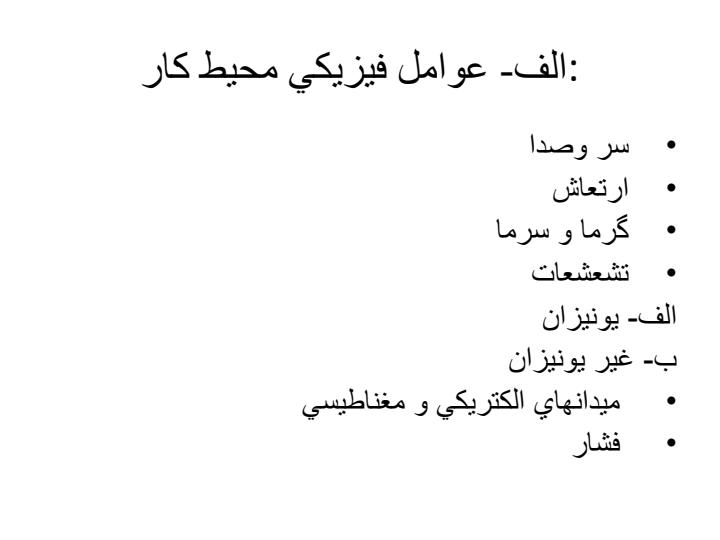 الف- عوامل فيزيكي محيط كار:

• سر وصدا
• ارتعاش
• گرما و سرما
• تشعشعات

الف- يونيزان
ب- غير يونيزان

• ميدانهاي الكتريكي و مغناطيسي
• فشار